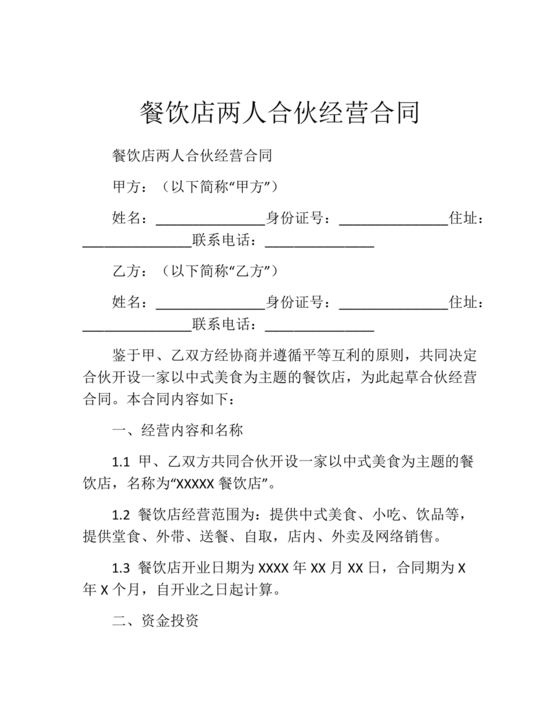 餐饮店两人合伙经营合同

餐饮店两人合伙经营合同

甲方：（以下简称“甲方”）

姓名：______________身份证号：______________住址：______________联系电话：______________

乙方：（以下简称“乙方”）

姓名：______________身份证号：______________住址：______________联系电话：______________

鉴于甲、乙双方经协商并遵循平等互利的原则，共同决定合伙开设一家以中式美食为主题的餐饮店，为此起草合伙经营合同。本合同内容如下：

一、经营内容和名称

1.1 甲、乙双方共同合伙开设一家以中式美食为主题的餐饮店，名称为“XXXXX 餐饮店”。

1.2 餐饮店经营范围为：提供中式美食、小吃、饮品等，提供堂食、外带、送餐、自取，店内、外卖及网络销售。

1.3 餐饮店开业日期为 XXXX 年 XX 月 XX 日，合同期为 X 年 X 个月，自开业之日起计算。

二、资金投资